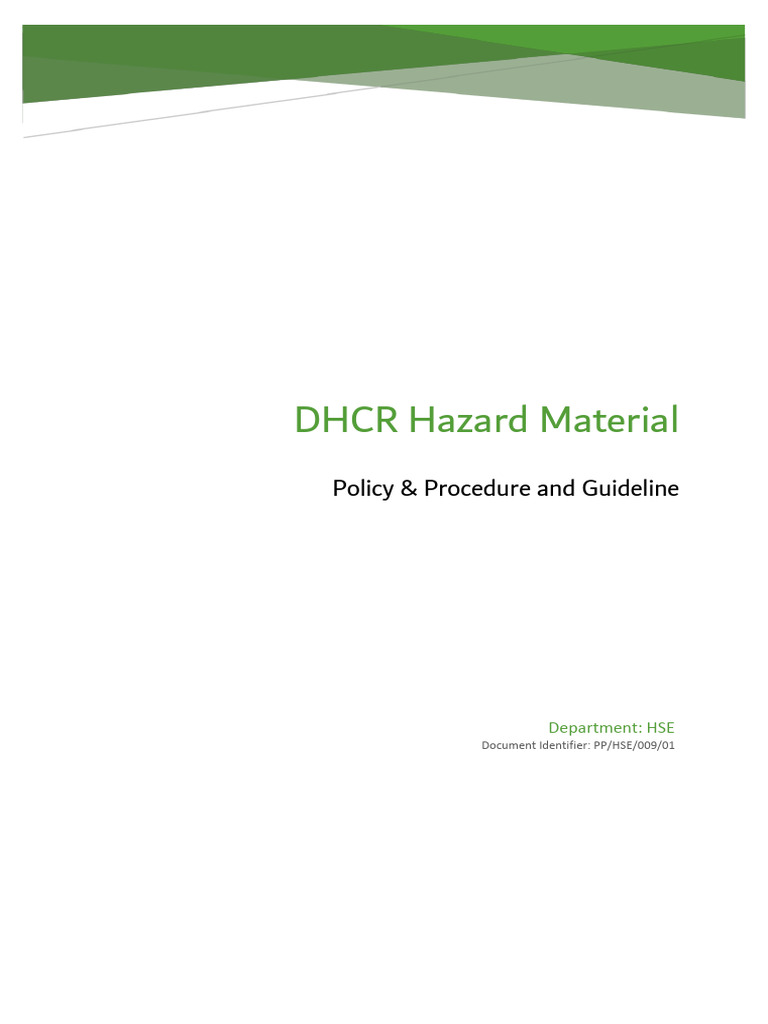 DHCR Hazard Material

Policy & Procedure and Guideline

Department: HSE
Document Identifier: PP/HSE/009/01